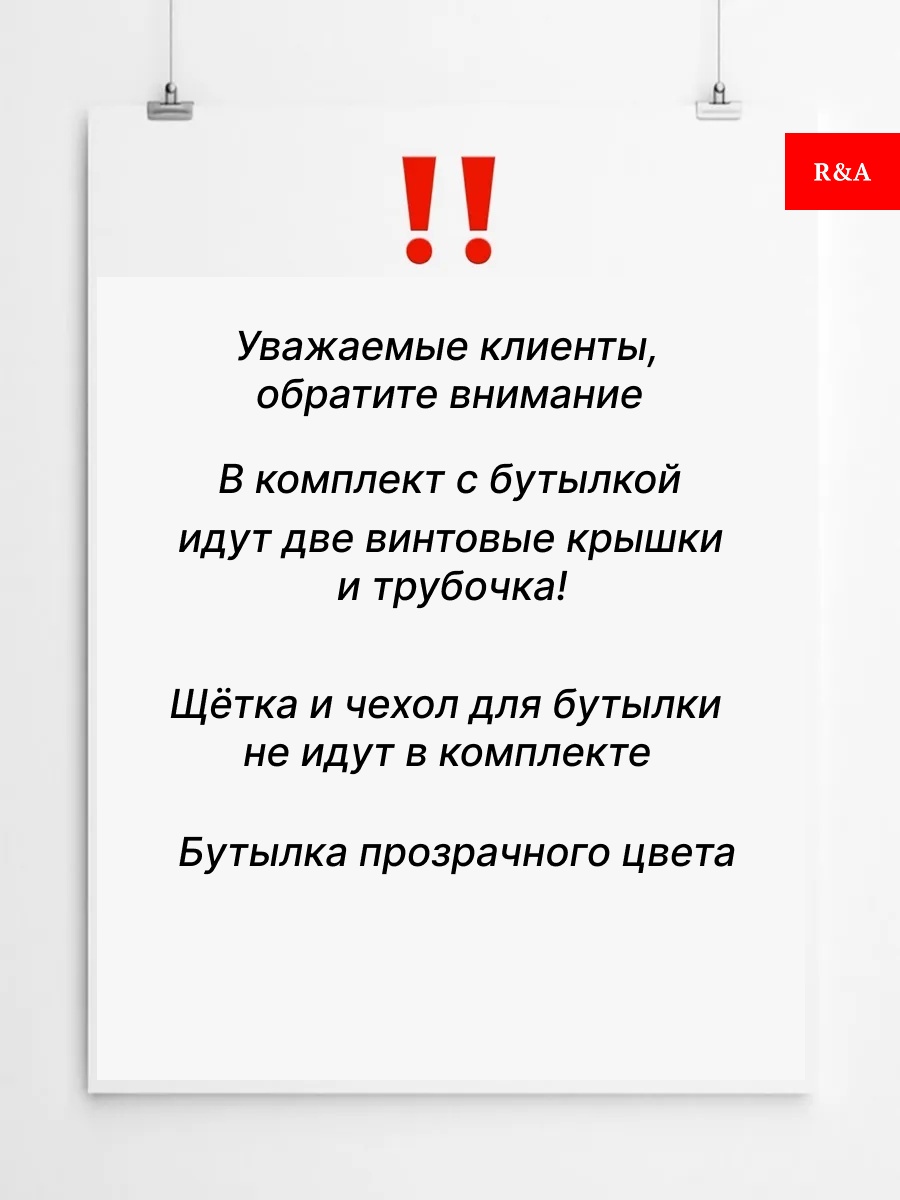 R&A

!!

Уважаемые клиенты, обратите внимание

В комплект с бутылкой

идут две винтовые крышки и трубочка!

Щётка и чехол для бутылки не идут в комплекте

Бутылка прозрачного цвета